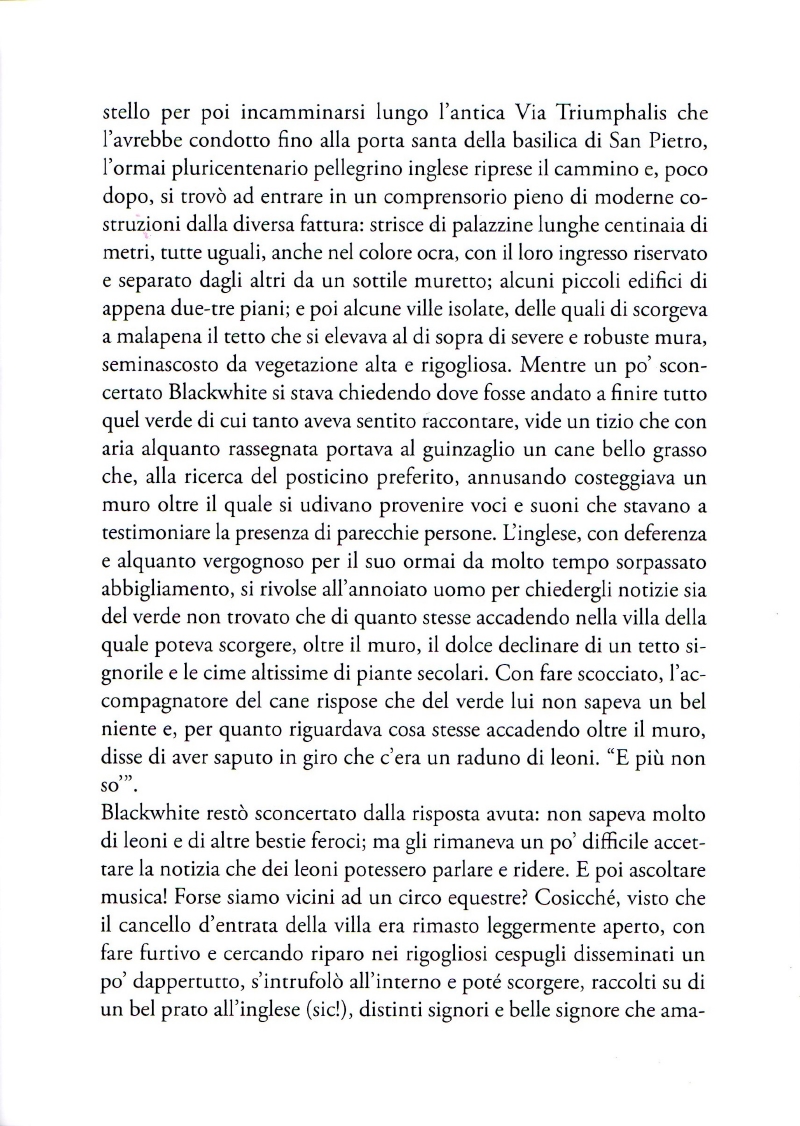 stello per poi incamminarsi lungo l'antica Via Triumphalis che l'avrebbe condotto fino alla porta santa della basilica di San Pietro, l'ormai pluricentenario pellegrino inglese riprese il cammino e, poco dopo, si trovò ad entrare in un comprensorio pieno di moderne costruzioni dalla diversa fattura: strisce di palazzine lunghe centinaia di metri, tutte uguali, anche nel colore ocra, con il loro ingresso riservato e separato dagli altri da un sottile muretto; alcuni piccoli edifici di appena due-tre piani; e poi alcune ville isolate, delle quali di scorgeva a malapena il tetto che si elevava al di sopra di severe e robuste mura, seminascosto da vegetazione alta e rigogliosa. Mentre un po' sconcertato Blackwhite si stava chiedendo dove fosse andato a finire tutto quel verde di cui tanto aveva sentito raccontare, vide un tizio che con aria alquanto rassegnata portava al guinzaglio un cane bello grasso che, alla ricerca del posticino preferito, annusando costeggiava un muro oltre il quale si udivano provenire voci e suoni che stavano a testimoniare la presenza di parecchie persone. L'inglese, con deferenza e alquanto vergognoso per il suo ormai da molto tempo sorpassato abbigliamento, si rivolse all'annoiato uomo per chiedergli notizie sia del verde non trovato che di quanto stesse accadendo nella villa della quale poteva scorgere, oltre il muro, il dolce declinare di un tetto signorile e le cime altissime di piante secolari. Con fare scocciato, l'accompagnatore del cane rispose che del verde lui non sapeva un bel niente e, per quanto riguardava cosa stesse accadendo oltre il muro, disse di aver saputo in giro che c'era un raduno di leoni. "E più non so'".
Blackwhite restò sconcertato dalla risposta avuta: non sapeva molto di leoni e di altre bestie feroci; ma gli rimaneva un po' difficile accettare la notizia che dei leoni potessero parlare e ridere. E poi ascoltare musica! Forse siamo vicini ad un circo equestre? Cosicché, visto che il cancello d'entrata della villa era rimasto leggermente aperto, con fare furtivo e cercando riparo nei rigogliosi cespugli disseminati un po' dappertutto, s'intrufolò all'interno e poté scorgere, raccolti su di un bel prato all'inglese (sic!), distinti signori e belle signore che ama-